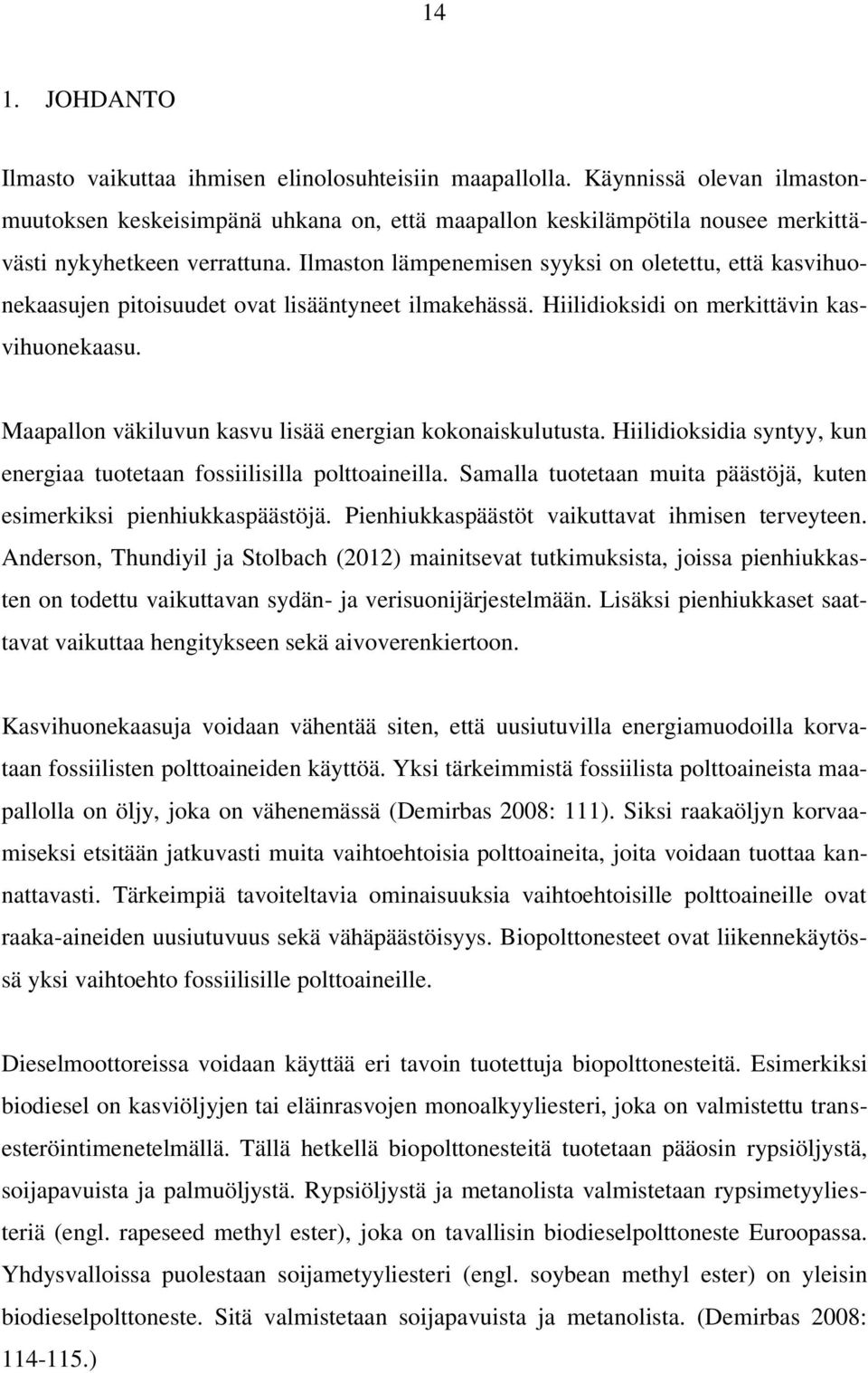 14

1. JOHDANTO

Ilmasto vaikuttaa ihmisen elinolosuhteisiin maapallolla. Käynnissä olevan ilmastonmuutoksen keskeisimpänä uhkana on, että maapallon keskilämpötila nousee merkittävästi nykyhetkeen verrattuna. Ilmaston lämpenemisen syyksi on oletettu, että kasvihuonekaasujen pitoisuudet ovat lisääntyneet ilmakehässä. Hiilidioksidi on merkittävin kasvihuonekaasu.

Maapallon väkiluvun kasvu lisää energian kokonaiskulutusta. Hiilidioksidia syntyy, kun energiaa tuotetaan fossiilisilla polttoaineilla. Samalla tuotetaan muita päästöjä, kuten esimerkiksi pienhiukkaspäästöjä. Pienhiukkaspäästöt vaikuttavat ihmisen terveyteen. Anderson, Thundiyil ja Stolbach (2012) mainitsevat tutkimuksista, joissa pienhiukkasten on todettu vaikuttavan sydän- ja verisuonijärjestelmään. Lisäksi pienhiukkaset saattavat vaikuttaa hengitykseen sekä aivoverenkiertoon.

Kasvihuonekaasuja voidaan vähentää siten, että uusiutuvilla energiamuodoilla korvataan fossiilisten polttoaineiden käyttöä. Yksi tärkeimmistä fossiilista polttoaineista maapallolla on öljy, joka on vähenemässä (Demirbas 2008: 111). Siksi raakaöljyn korvaamiseksi etsitään jatkuvasti muita vaihtoehtoisia polttoaineita, joita voidaan tuottaa kannattavasti. Tärkeimpiä tavoiteltavia ominaisuuksia vaihtoehtoisille polttoaineille ovat raaka-aineiden uusiutuvuus sekä vähäpäästöisyys. Biopolttonesteet ovat liikennekäytössä yksi vaihtoehto fossiilisille polttoaineille.

Dieselmoottoreissa voidaan käyttää eri tavoin tuotettuja biopolttonesteitä. Esimerkiksi biodiesel on kasviöljyjen tai eläinrasvojen monoalkyyliesteri, joka on valmistettu transesteröintimenetelmällä. Tällä hetkellä biopolttonesteitä tuotetaan pääosin rypsiöljystä, soijapavuista ja palmuöljystä. Rypsiöljystä ja metanolista valmistetaan rypsimetyyliesteriä (engl. rapeseed methyl ester), joka on tavallisin biodieselpolttoneste Euroopassa. Yhdysvalloissa puolestaan soijametyyliesteri (engl. soybean methyl ester) on yleisin biodieselpolttoneste. Sitä valmistetaan soijapavuista ja metanolista. (Demirbas 2008: 114-115.)